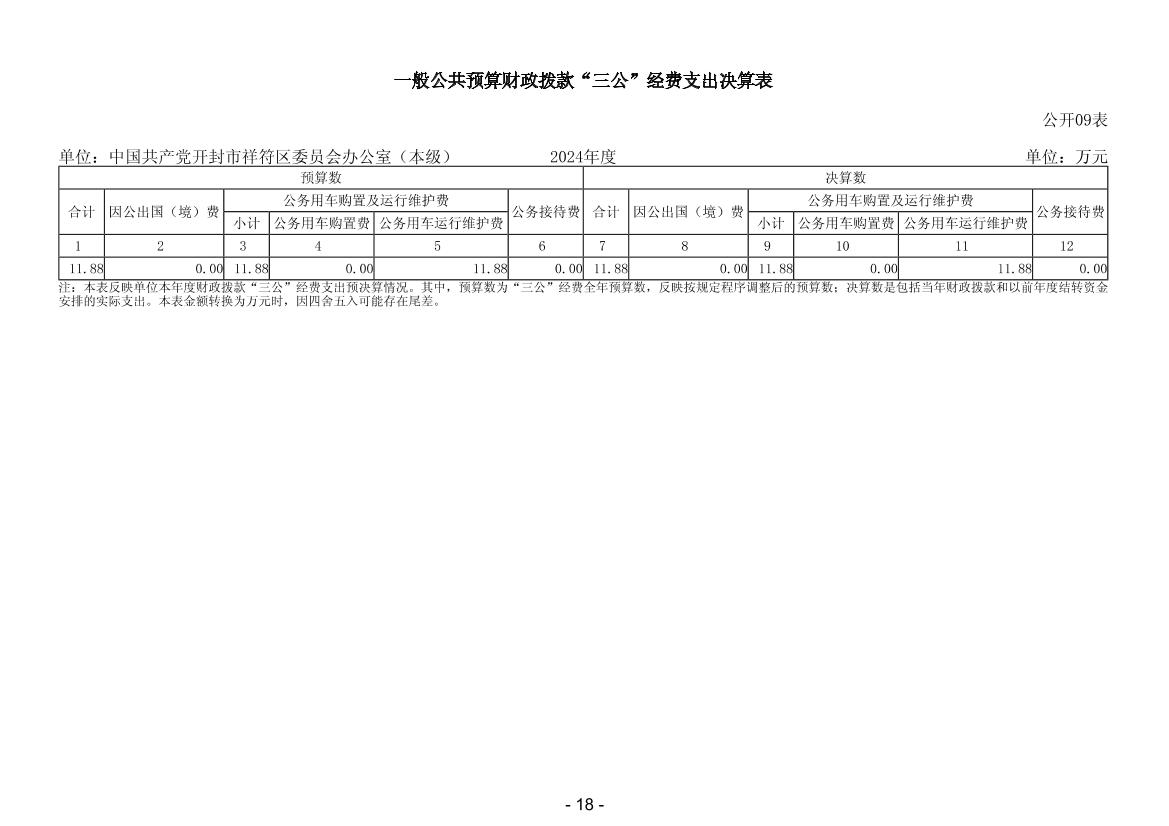 一般公共预算财政拨款“三公”经费支出决算表

公开09表

单位：中国共产党开封市祥符区委员会办公室（本级） 2024年度 单位：万元

| 预算数 | | | | | | 决算数 | | | | | |
|---|---|---|---|---|---|---|---|---|---|---|---|
| 合计 | 因公出国（境）费 | 公务用车购置及运行维护费 | | | 公务接待费 | 合计 | 因公出国（境）费 | 公务用车购置及运行维护费 | | | 公务接待费 |
| | | 小计 | 公务用车购置费 | 公务用车运行维护费 | | | | 小计 | 公务用车购置费 | 公务用车运行维护费 | |
| 1 | 2 | 3 | 4 | 5 | 6 | 7 | 8 | 9 | 10 | 11 | 12 |
| 11.88 | 0.00 | 11.88 | 0.00 | 11.88 | 0.00 | 11.88 | 0.00 | 11.88 | 0.00 | 11.88 | 0.00 |

注：本表反映单位本年度财政拨款“三公”经费支出预决算情况。其中，预算数为“三公”经费全年预算数，反映按规定程序调整后的预算数；决算数是包括当年财政拨款和以前年度结转资金安排的实际支出。本表金额转换为万元时，因四舍五入可能存在尾差。

- 18 -